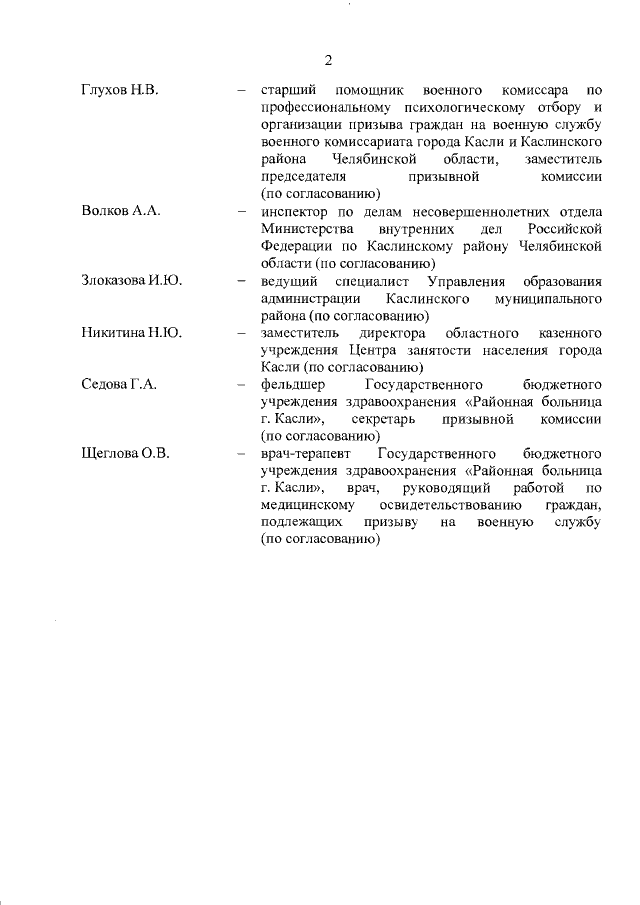 2

Глухов Н.В. – старший помощник военного комиссара по профессиональному психологическому отбору и организации призыва граждан на военную службу военного комиссариата города Касли и Каслинского района Челябинской области, заместитель председателя призывной комиссии (по согласованию)

Волков А.А. – инспектор по делам несовершеннолетних отдела Министерства внутренних дел Российской Федерации по Каслинскому району Челябинской области (по согласованию)

Злоказова И.Ю. – ведущий специалист Управления образования администрации Каслинского муниципального района (по согласованию)

Никитина Н.Ю. – заместитель директора областного казенного учреждения Центра занятости населения города Касли (по согласованию)

Седова Г.А. – фельдшер Государственного бюджетного учреждения здравоохранения «Районная больница г. Касли», секретарь призывной комиссии (по согласованию)

Щеглова О.В. – врач-терапевт Государственного бюджетного учреждения здравоохранения «Районная больница г. Касли», врач, руководящий работой по медицинскому освидетельствованию граждан, подлежащих призыву на военную службу (по согласованию)